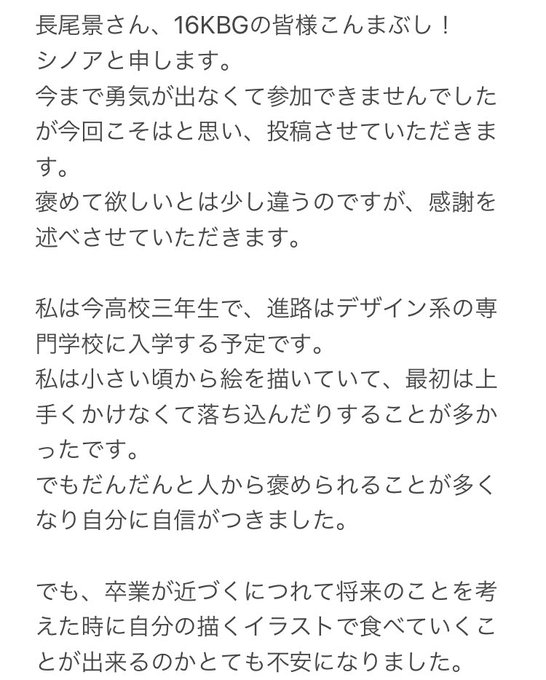 長尾景さん、16KBGの皆様こんまぶし！
シノアと申します。
今まで勇気が出なくて参加できませんでしたが今回こそはと思い、投稿させていただきます。
褒めて欲しいとは少し違うのですが、感謝を述べさせていただきます。

私は今高校三年生で、進路はデザイン系の専門学校に入学する予定です。
私は小さい頃から絵を描いていて、最初は上手くかけなくて落ち込んだりすることが多かったです。
でもだんだんと人から褒められることが多くなり自分に自信がつきました。

でも、卒業が近づくにつれて将来のことを考えた時に自分の描くイラストで食べていくことが出来るのかとても不安になりました。